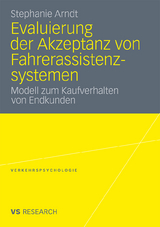 Stephanie Arndt

Evaluierung der Akzeptanz von Fahrerassistenzsystemen

Modell zum Kaufverhalten von Endkunden

VERKEHRSPSYCHOLOGIE

VS RESEARCH